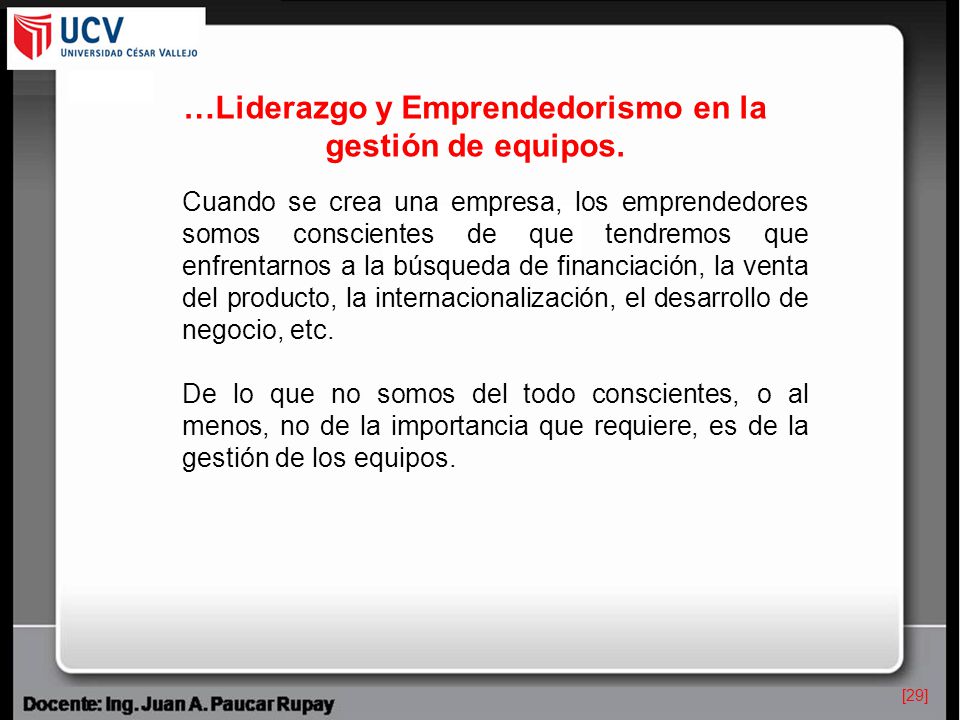 UCV
UNIVERSIDAD CÉSAR VALLEJO

…Liderazgo y Emprendedorismo en la gestión de equipos.

Cuando se crea una empresa, los emprendedores somos conscientes de que tendremos que enfrentarnos a la búsqueda de financiación, la venta del producto, la internacionalización, el desarrollo de negocio, etc.

De lo que no somos del todo conscientes, o al menos, no de la importancia que requiere, es de la gestión de los equipos.

Docente: Ing. Juan A. Paucar Rupay

[29]